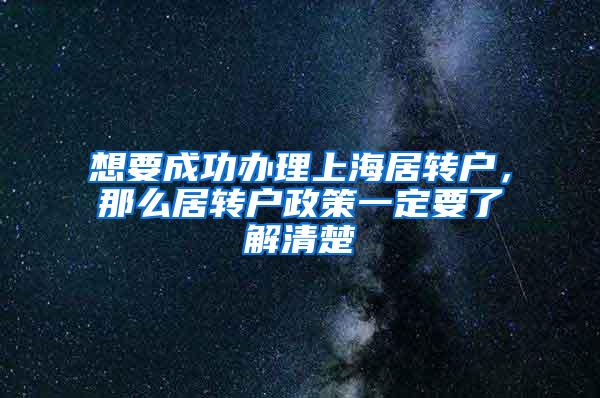 想要成功办理上海居转户，那么居转户政策一定要了解清楚